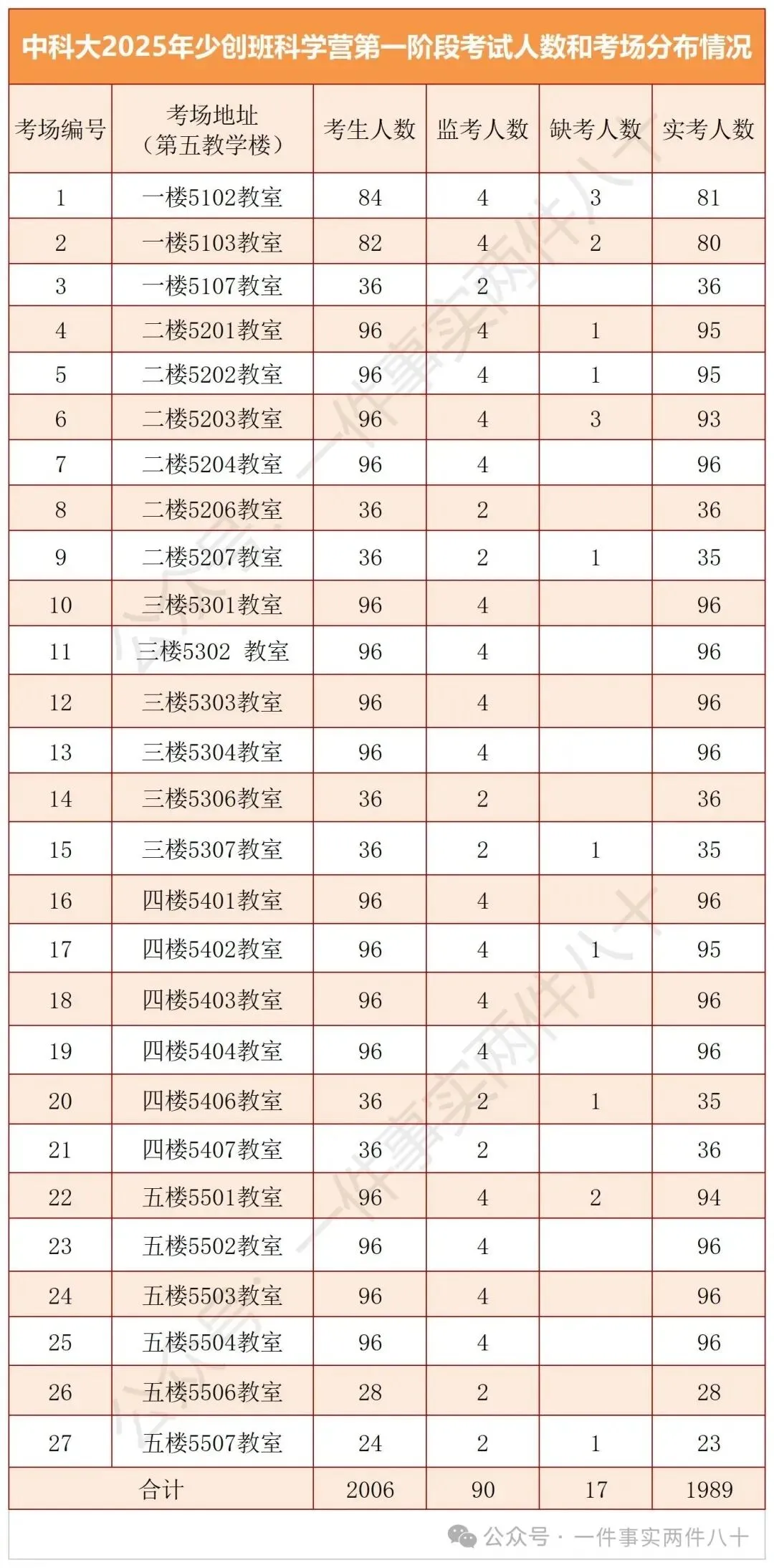 中科大2025年少创班科学营第一阶段考试人数和考场分布情况

| 考场编号 | 考场地址（第五教学楼） | 考生人数 | 监考人数 | 缺考人数 | 实考人数 |
|---|---|---|---|---|---|
| 1 | 一楼5102教室 | 84 | 4 | 3 | 81 |
| 2 | 一楼5103教室 | 82 | 4 | 2 | 80 |
| 3 | 一楼5107教室 | 36 | 2 | | 36 |
| 4 | 二楼5201教室 | 96 | 4 | 1 | 95 |
| 5 | 二楼5202教室 | 96 | 4 | 1 | 95 |
| 6 | 二楼5203教室 | 96 | 4 | 3 | 93 |
| 7 | 二楼5204教室 | 96 | 4 | | 96 |
| 8 | 二楼5206教室 | 36 | 2 | | 36 |
| 9 | 二楼5207教室 | 36 | 2 | 1 | 35 |
| 10 | 三楼5301教室 | 96 | 4 | | 96 |
| 11 | 三楼5302 教室 | 96 | 4 | | 96 |
| 12 | 三楼5303教室 | 96 | 4 | | 96 |
| 13 | 三楼5304教室 | 96 | 4 | | 96 |
| 14 | 三楼5306教室 | 36 | 2 | | 36 |
| 15 | 三楼5307教室 | 36 | 2 | 1 | 35 |
| 16 | 四楼5401教室 | 96 | 4 | | 96 |
| 17 | 四楼5402教室 | 96 | 4 | 1 | 95 |
| 18 | 四楼5403教室 | 96 | 4 | | 96 |
| 19 | 四楼5404教室 | 96 | 4 | | 96 |
| 20 | 四楼5406教室 | 36 | 2 | 1 | 35 |
| 21 | 四楼5407教室 | 36 | 2 | | 36 |
| 22 | 五楼5501教室 | 96 | 4 | 2 | 94 |
| 23 | 五楼5502教室 | 96 | 4 | | 96 |
| 24 | 五楼5503教室 | 96 | 4 | | 96 |
| 25 | 五楼5504教室 | 96 | 4 | | 96 |
| 26 | 五楼5506教室 | 28 | 2 | | 28 |
| 27 | 五楼5507教室 | 24 | 2 | 1 | 23 |
| 合计 | | 2006 | 90 | 17 | 1989 |

公众号 · 一件事实两件八十